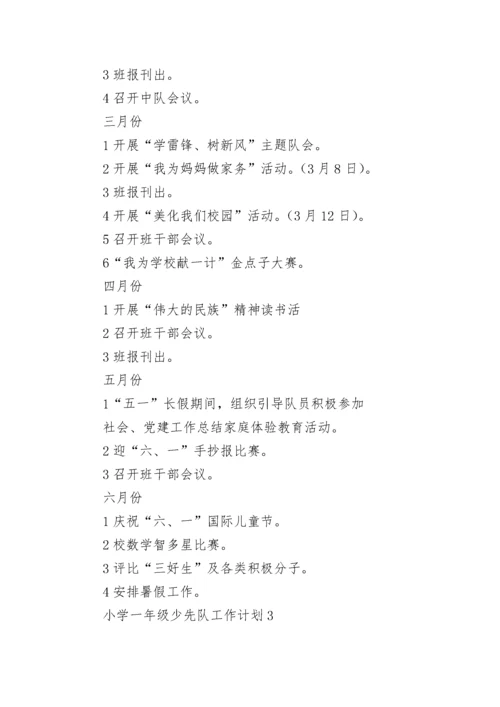 3 班报刊出。

4 召开中队会议。

三月份

1 开展“学雷锋、树新风”主题队会。

2 开展“我为妈妈做家务”活动。(3 月 8 日)。

3 班报刊出。

4 开展“美化我们校园”活动。(3 月 12 日)。

5 召开班干部会议。

6“我为学校献一计”金点子大赛。

四月份

1 开展“伟大的民族”精神读书活

2 召开班干部会议。

3 班报刊出。

五月份

1“五一”长假期间，组织引导队员积极参加社会、党建工作总结家庭体验教育活动。

2 迎“六、一”手抄报比赛。

3 召开班干部会议。

六月份

1 庆祝“六、一”国际儿童节。

2 校数学智多星比赛。

3 评比“三好生”及各类积极分子。

4 安排暑假工作。

小学一年级少先队工作计划 3